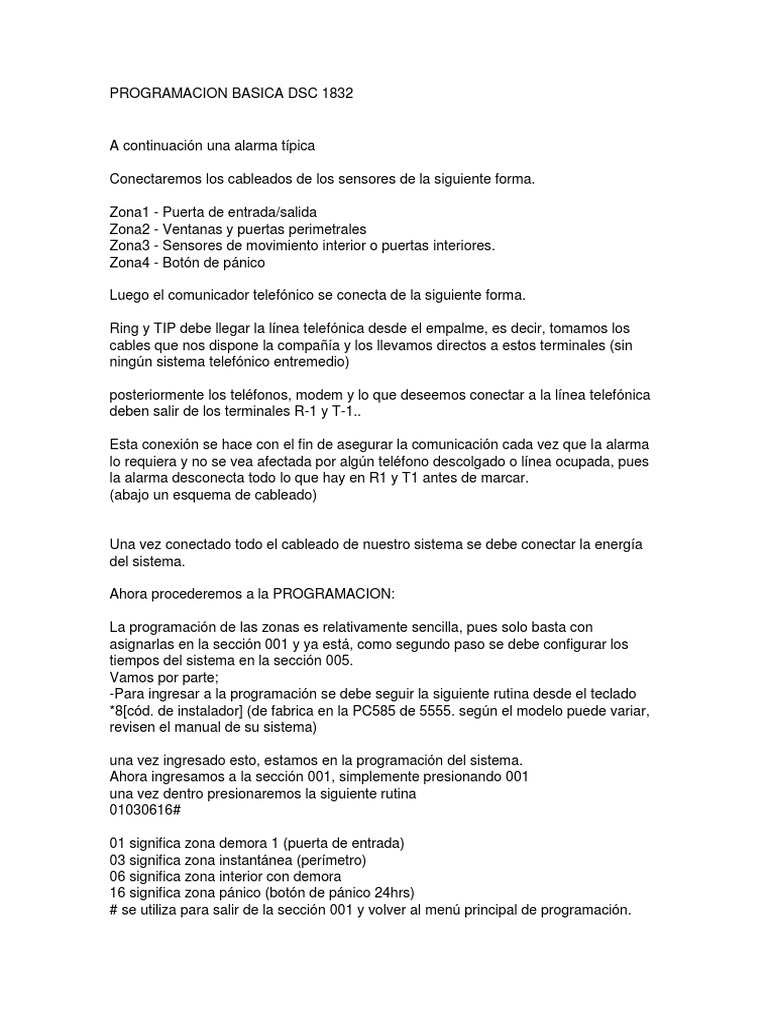 PROGRAMACION BASICA DSC 1832

A continuación una alarma típica

Conectaremos los cableados de los sensores de la siguiente forma.

Zona1 - Puerta de entrada/salida
Zona2 - Ventanas y puertas perimetrales
Zona3 - Sensores de movimiento interior o puertas interiores.
Zona4 - Botón de pánico

Luego el comunicador telefónico se conecta de la siguiente forma.

Ring y TIP debe llegar la línea telefónica desde el empalme, es decir, tomamos los cables que nos dispone la compañía y los llevamos directos a estos terminales (sin ningún sistema telefónico entremedio)

posteriormente los teléfonos, modem y lo que deseemos conectar a la línea telefónica deben salir de los terminales R-1 y T-1..

Esta conexión se hace con el fin de asegurar la comunicación cada vez que la alarma lo requiera y no se vea afectada por algún teléfono descolgado o línea ocupada, pues la alarma desconecta todo lo que hay en R1 y T1 antes de marcar.
(abajo un esquema de cableado)

Una vez conectado todo el cableado de nuestro sistema se debe conectar la energía del sistema.

Ahora procederemos a la PROGRAMACION:

La programación de las zonas es relativamente sencilla, pues solo basta con asignarlas en la sección 001 y ya está, como segundo paso se debe configurar los tiempos del sistema en la sección 005.
Vamos por parte;
-Para ingresar a la programación se debe seguir la siguiente rutina desde el teclado
*8[cód. de instalador] (de fabrica en la PC585 de 5555. según el modelo puede variar, revisen el manual de su sistema)

una vez ingresado esto, estamos en la programación del sistema.
Ahora ingresamos a la sección 001, simplemente presionando 001
una vez dentro presionaremos la siguiente rutina
01030616#

01 significa zona demora 1 (puerta de entrada)
03 significa zona instantánea (perímetro)
06 significa zona interior con demora
16 significa zona pánico (botón de pánico 24hrs)
# se utiliza para salir de la sección 001 y volver al menú principal de programación.